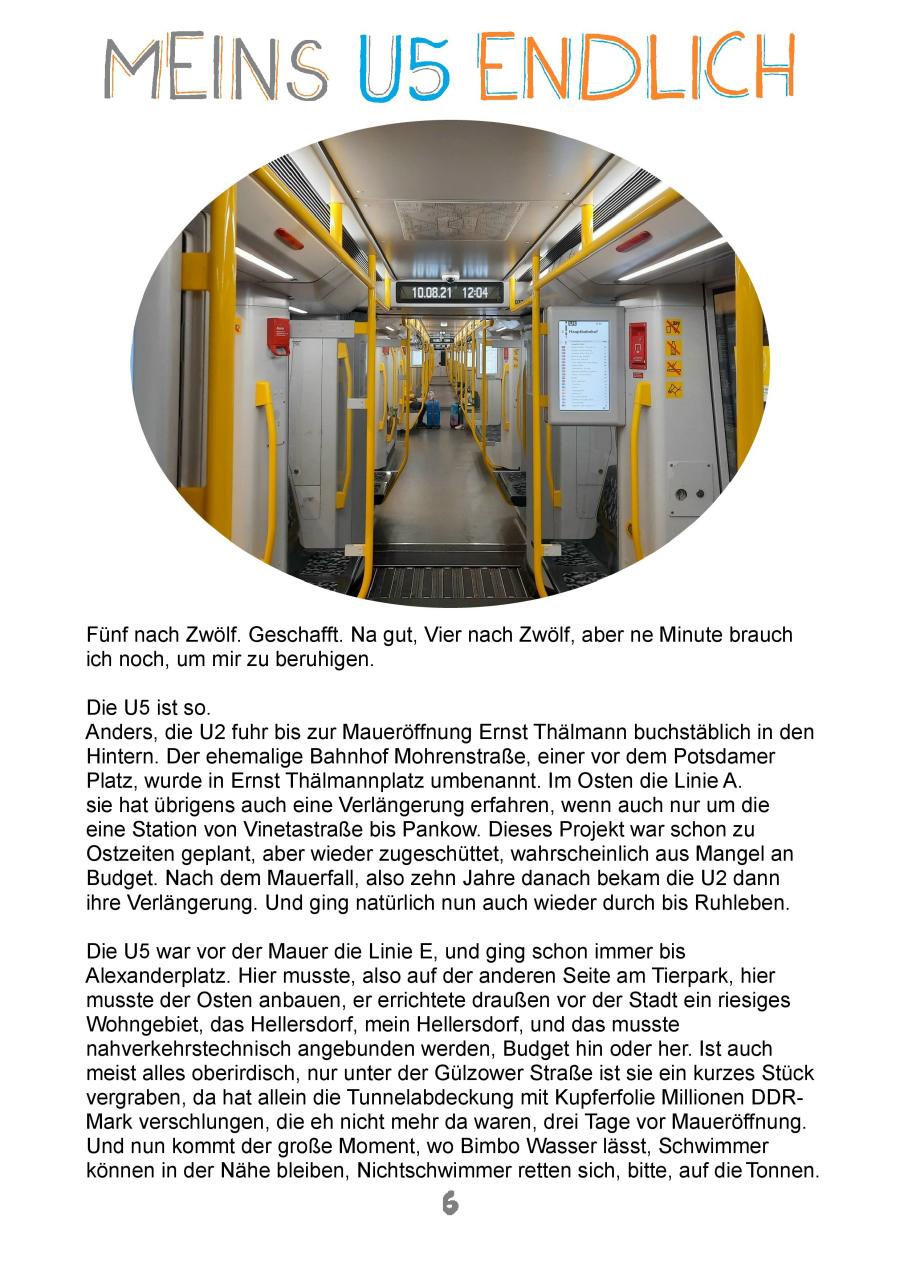 MEINS U5 ENDLICH

10.08.21 12:04

Fünf nach Zwölf. Geschafft. Na gut, Vier nach Zwölf, aber ne Minute brauch ich noch, um mir zu beruhigen.

Die U5 ist so.
Anders, die U2 fuhr bis zur Maueröffnung Ernst Thälmann buchstäblich in den Hintern. Der ehemalige Bahnhof Mohrenstraße, einer vor dem Potsdamer Platz, wurde in Ernst Thälmannplatz umbenannt. Im Osten die Linie A. sie hat übrigens auch eine Verlängerung erfahren, wenn auch nur um die eine Station von Vinetastraße bis Pankow. Dieses Projekt war schon zu Ostzeiten geplant, aber wieder zugeschüttet, wahrscheinlich aus Mangel an Budget. Nach dem Mauerfall, also zehn Jahre danach bekam die U2 dann ihre Verlängerung. Und ging natürlich nun auch wieder durch bis Ruhleben.

Die U5 war vor der Mauer die Linie E, und ging schon immer bis Alexanderplatz. Hier musste, also auf der anderen Seite am Tierpark, hier musste der Osten anbauen, er errichtete draußen vor der Stadt ein riesiges Wohngebiet, das Hellersdorf, mein Hellersdorf, und das musste nahverkehrstechnisch angebunden werden, Budget hin oder her. Ist auch meist alles oberirdisch, nur unter der Gülzower Straße ist sie ein kurzes Stück vergraben, da hat allein die Tunnelabdeckung mit Kupferfolie Millionen DDR-Mark verschlungen, die eh nicht mehr da waren, drei Tage vor Maueröffnung. Und nun kommt der große Moment, wo Bimbo Wasser lässt, Schwimmer können in der Nähe bleiben, Nichtschwimmer retten sich, bitte, auf die Tonnen.

6